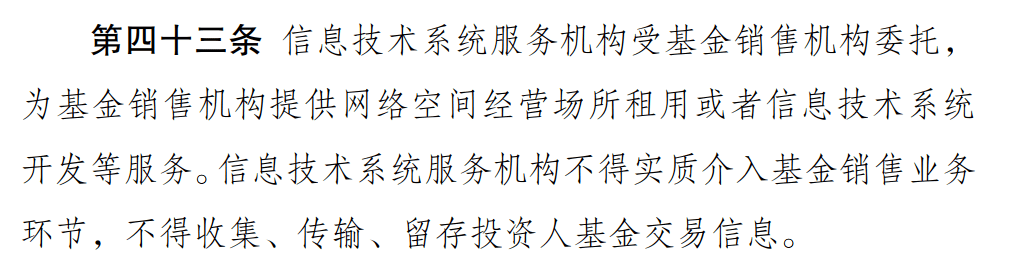 第四十三条 信息技术系统服务机构受基金销售机构委托，为基金销售机构提供网络空间经营场所租用或者信息技术系统开发等服务。信息技术系统服务机构不得实质介入基金销售业务环节，不得收集、传输、留存投资人基金交易信息。